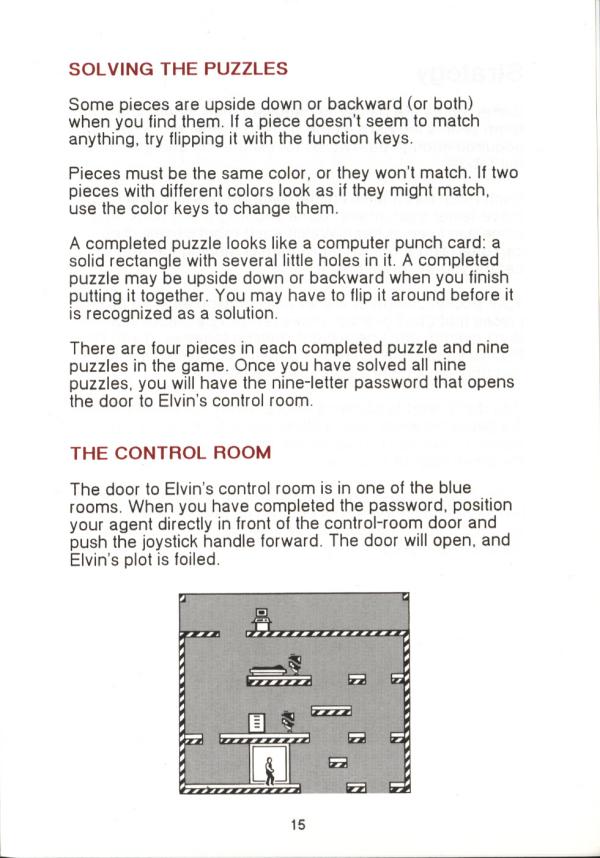 SOLVING THE PUZZLES

Some pieces are upside down or backward (or both) when you find them. If a piece doesn't seem to match anything, try flipping it with the function keys.

Pieces must be the same color, or they won't match. If two pieces with different colors look as if they might match, use the color keys to change them.

A completed puzzle looks like a computer punch card: a solid rectangle with several little holes in it. A completed puzzle may be upside down or backward when you finish putting it together. You may have to flip it around before it is recognized as a solution.

There are four pieces in each completed puzzle and nine puzzles in the game. Once you have solved all nine puzzles, you will have the nine-letter password that opens the door to Elvin's control room.

THE CONTROL ROOM

The door to Elvin's control room is in one of the blue rooms. When you have completed the password, position your agent directly in front of the control-room door and push the joystick handle forward. The door will open, and Elvin's plot is foiled.

15